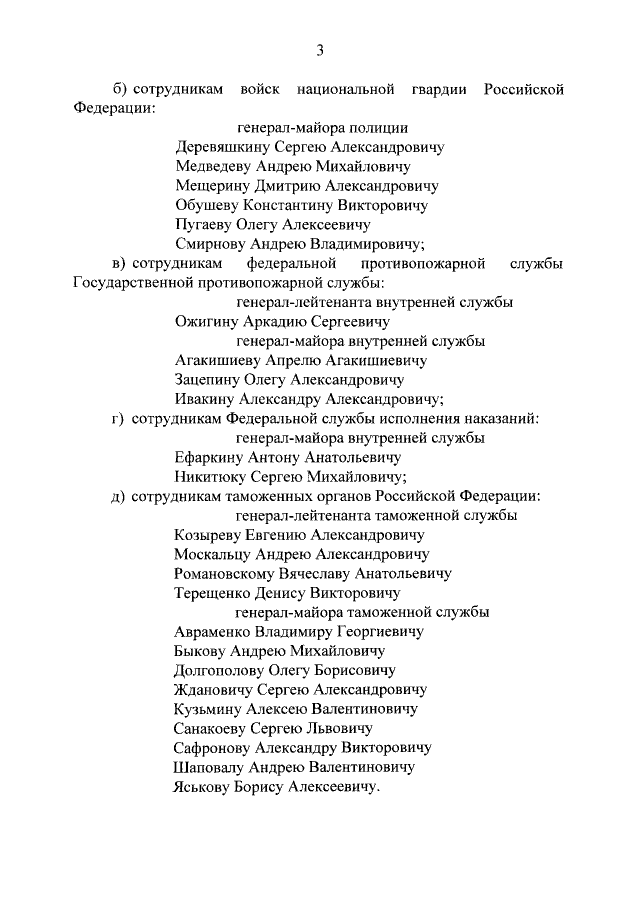 3

б) сотрудникам войск национальной гвардии Российской Федерации:

генерал-майора полиции

Деревяшкину Сергею Александровичу

Медведеву Андрею Михайловичу

Мещерину Дмитрию Александровичу

Обушеву Константину Викторовичу

Пугаеву Олегу Алексеевичу

Смирнову Андрею Владимировичу;

в) сотрудникам федеральной противопожарной службы Государственной противопожарной службы:

генерал-лейтенанта внутренней службы

Ожигину Аркадию Сергеевичу

генерал-майора внутренней службы

Агакишиеву Апрелю Агакишиевичу

Зацепину Олегу Александровичу

Ивакину Александру Александровичу;

г) сотрудникам Федеральной службы исполнения наказаний:

генерал-майора внутренней службы

Ефаркину Антону Анатольевичу

Никитюку Сергею Михайловичу;

д) сотрудникам таможенных органов Российской Федерации:

генерал-лейтенанта таможенной службы

Козыреву Евгению Александровичу

Москальцу Андрею Александровичу

Романовскому Вячеславу Анатольевичу

Терещенко Денису Викторовичу

генерал-майора таможенной службы

Авраменко Владимиру Георгиевичу

Быкову Андрею Михайловичу

Долгополову Олегу Борисовичу

Ждановичу Сергею Александровичу

Кузьмину Алексею Валентиновичу

Санакоеву Сергею Львовичу

Сафронову Александру Викторовичу

Шаповалу Андрею Валентиновичу

Яськову Борису Алексеевичу.